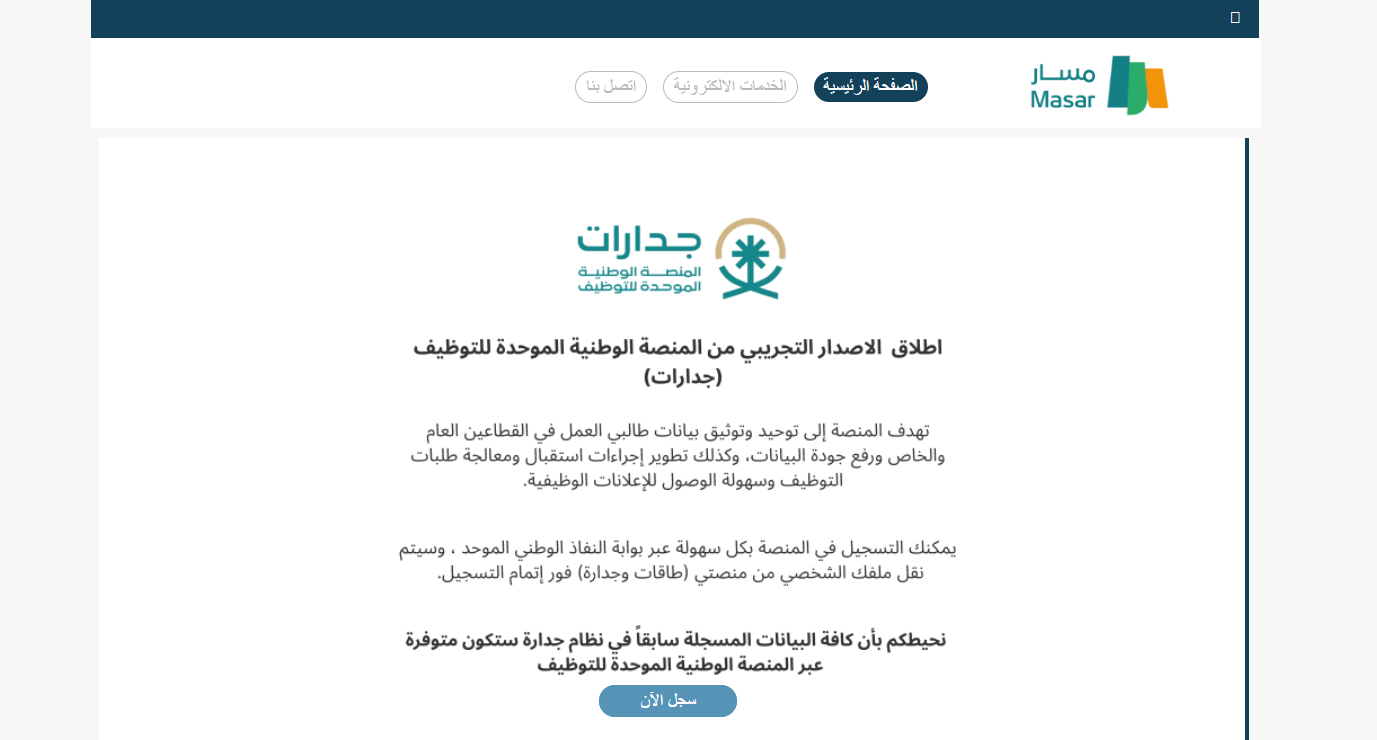 مسار
Masar

الصفحة الرئيسية
الخدمات الالكترونية
اتصل بنا

جدارات
المنصة الوطنية الموحدة للتوظيف

اطلاق الاصدار التجريبي من المنصة الوطنية الموحدة للتوظيف (جدارات)

تهدف المنصة إلى توحيد وتوثيق بيانات طالبي العمل في القطاعين العام والخاص ورفع جودة البيانات، وكذلك تطوير إجراءات استقبال ومعالجة طلبات التوظيف وسهولة الوصول للإعلانات الوظيفية.

يمكنك التسجيل في المنصة بكل سهولة عبر بوابة النفاذ الوطني الموحد ، وسيتم نقل ملفك الشخصي من منصتي (طاقات وجدارة) فور إتمام التسجيل.

نحيطكم بأن كافة البيانات المسجلة سابقاً في نظام جدارة ستكون متوفرة عبر المنصة الوطنية الموحدة للتوظيف

سجل الآن